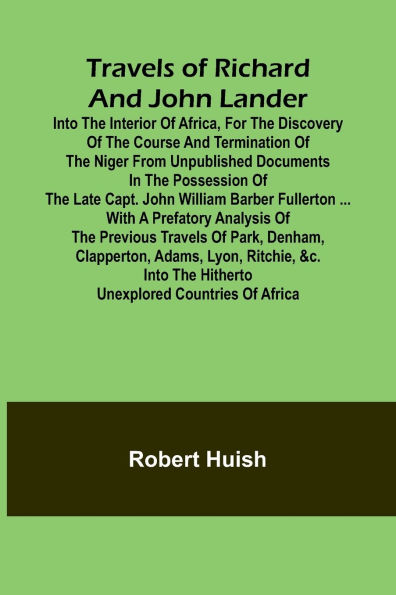 Travels of Richard And John Lander

Into The Interior Of Africa, For The Discovery Of The Course And Termination Of The Niger From Unpublished Documents In The Possession Of The Late Capt. John William Barber Fullerton ... With A Prefatory Analysis Of The Previous Travels Of Park, Denham, Clapperton, Adams, Lyon, Ritchie, &c. Into The Hitherto Unexplored Countries Of Africa

Robert Huish